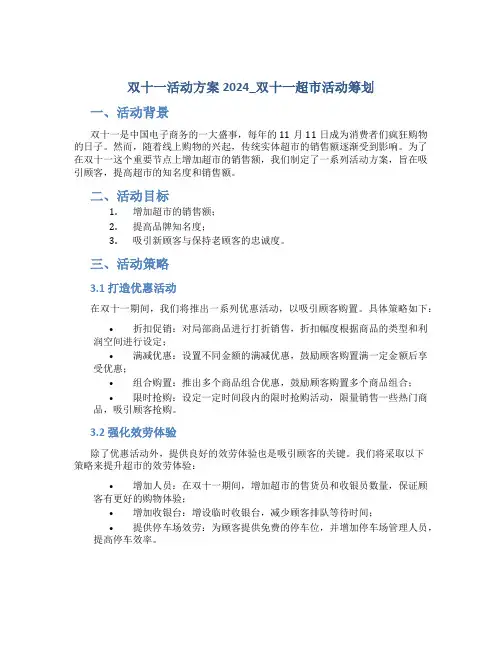 双十一活动方案 2024_双十一超市活动筹划

一、活动背景

双十一是中国电子商务的一大盛事，每年的 11 月 11 日成为消费者们疯狂购物的日子。然而，随着线上购物的兴起，传统实体超市的销售额逐渐受到影响。为了在双十一这个重要节点上增加超市的销售额，我们制定了一系列活动方案，旨在吸引顾客，提高超市的知名度和销售额。

二、活动目标

1. 增加超市的销售额；
2. 提高品牌知名度；
3. 吸引新顾客与保持老顾客的忠诚度。

三、活动策略

3.1 打造优惠活动

在双十一期间，我们将推出一系列优惠活动，以吸引顾客购置。具体策略如下：

• 折扣促销：对局部商品进行打折销售，折扣幅度根据商品的类型和利润空间进行设定；
• 满减优惠：设置不同金额的满减优惠，鼓励顾客购置满一定金额后享受优惠；
• 组合购置：推出多个商品组合优惠，鼓励顾客购置多个商品组合；
• 限时抢购：设定一定时间段内的限时抢购活动，限量销售一些热门商品，吸引顾客抢购。

3.2 强化效劳体验

除了优惠活动外，提供良好的效劳体验也是吸引顾客的关键。我们将采取以下策略来提升超市的效劳体验：

• 增加人员：在双十一期间，增加超市的售货员和收银员数量，保证顾客有更好的购物体验；
• 增加收银台：增设临时收银台，减少顾客排队等待时间；
• 提供停车场效劳：为顾客提供免费的停车位，并增加停车场管理人员，提高停车效率。